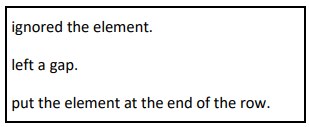 ignored the element.

left a gap.

put the element at the end of the row.